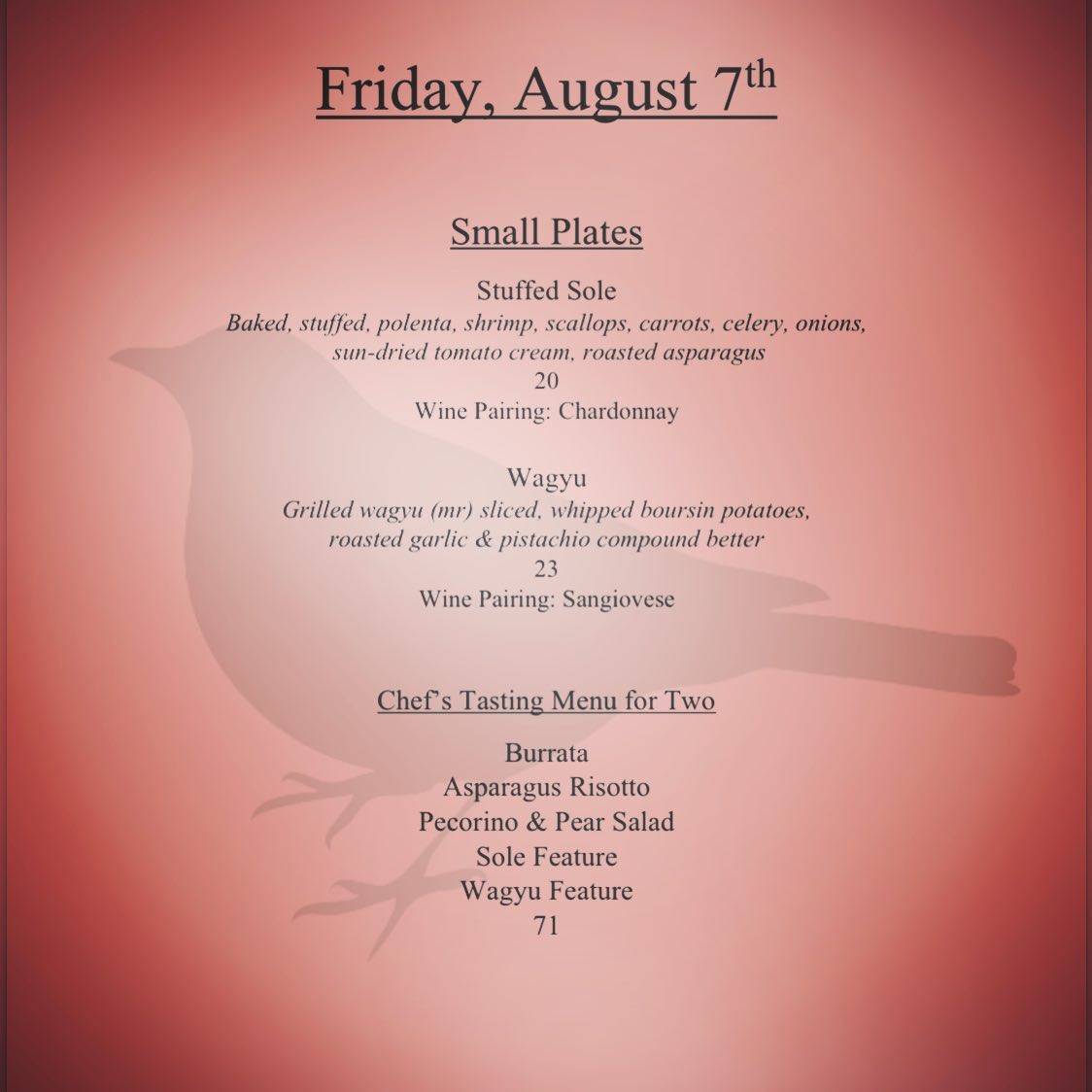 Friday, August 7th

Small Plates

Stuffed Sole

Baked, stuffed, polenta, shrimp, scallops, carrots, celery, onions, sun-dried tomato cream, roasted asparagus

20

Wine Pairing: Chardonnay

Wagyu

Grilled wagyu (mr) sliced, whipped boursin potatoes, roasted garlic & pistachio compound better

23

Wine Pairing: Sangiovese

Chef's Tasting Menu for Two

Burrata
Asparagus Risotto
Pecorino & Pear Salad
Sole Feature
Wagyu Feature
71